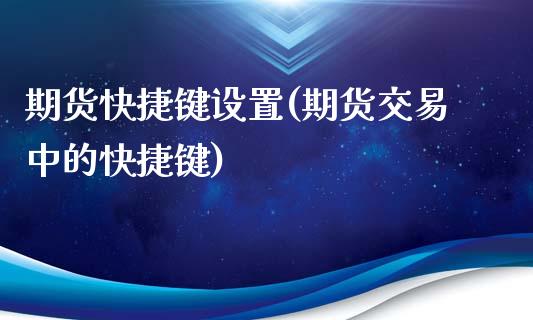 期货快捷键设置(期货交易中的快捷键)